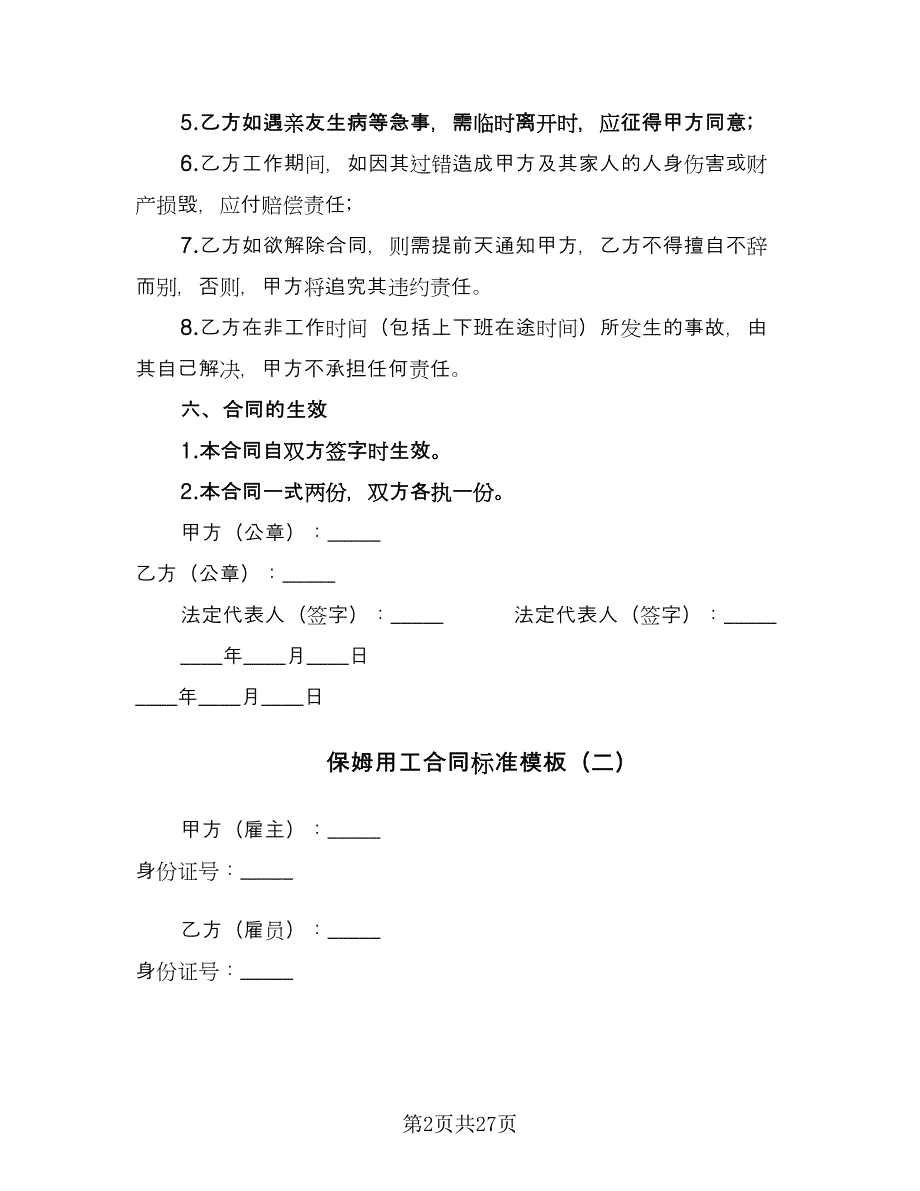 5.乙方如遇亲友生病等急事，需临时离开时，应征得甲方同意；

6.乙方工作期间，如因其过错造成甲方及其家人的人身伤害或财产损毁，应付赔偿责任；

7.乙方如欲解除合同，则需提前天通知甲方，乙方不得擅自不辞而别，否则，甲方将追究其违约责任。

8.乙方在非工作时间（包括上下班在途时间）所发生的事故，由其自己解决，甲方不承担任何责任。

六、合同的生效

1.本合同自双方签字时生效。

2.本合同一式两份，双方各执一份。

甲方（公章）：_____

乙方（公章）：_____

法定代表人（签字）：_____ 法定代表人（签字）：_____

____年____月____日

____年____月____日

保姆用工合同标准模板（二）

甲方（雇主）：_____

身份证号：_____

乙方（雇员）：_____

身份证号：_____

第2页共27页